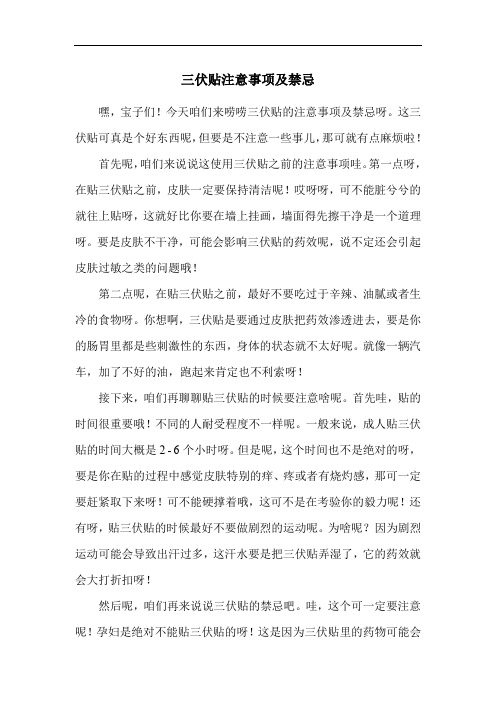 三伏贴注意事项及禁忌

嘿，宝子们！今天咱们来唠唠三伏贴的注意事项及禁忌呀。这三伏贴可真是个好东西呢，但要是不注意一些事儿，那可就有点麻烦啦！

首先呢，咱们来说说这使用三伏贴之前的注意事项哇。第一点呀，在贴三伏贴之前，皮肤一定要保持清洁呢！哎呀呀，可不能脏兮兮的就往上贴呀，这就好比你要在墙上挂画，墙面得先擦干净是一个道理呀。要是皮肤不干净，可能会影响三伏贴的药效呢，说不定还会引起皮肤过敏之类的问题哦！

第二点呢，在贴三伏贴之前，最好不要吃过于辛辣、油腻或者生冷的食物呀。你想啊，三伏贴是要通过皮肤把药效渗透进去，要是你的肠胃里都是些刺激性的东西，身体的状态就不太好呢。就像一辆汽车，加了不好的油，跑起来肯定也不利索呀！

接下来，咱们再聊聊贴三伏贴的时候要注意啥呢。首先哇，贴的时间很重要哦！不同的人耐受程度不一样呢。一般来说，成人贴三伏贴的时间大概是 2 - 6 个小时呀。但是呢，这个时间也不是绝对的呀，要是你在贴的过程中感觉皮肤特别的痒、疼或者有烧灼感，那可一定要赶紧取下来呀！可不能硬撑着哦，这可不是在考验你的毅力呢！还有呀，贴三伏贴的时候最好不要做剧烈的运动呢。为啥呢？因为剧烈运动可能会导致出汗过多，这汗水要是把三伏贴弄湿了，它的药效就会大打折扣呀！

然后呢，咱们再来说说三伏贴的禁忌吧。哇，这个可一定要注意呢！孕妇是绝对不能贴三伏贴的呀！这是因为三伏贴里的药物可能会